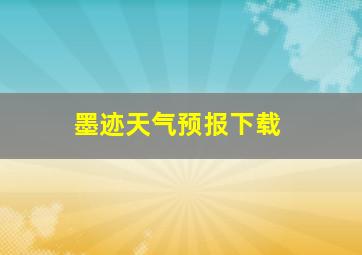 墨迹天气预报下载